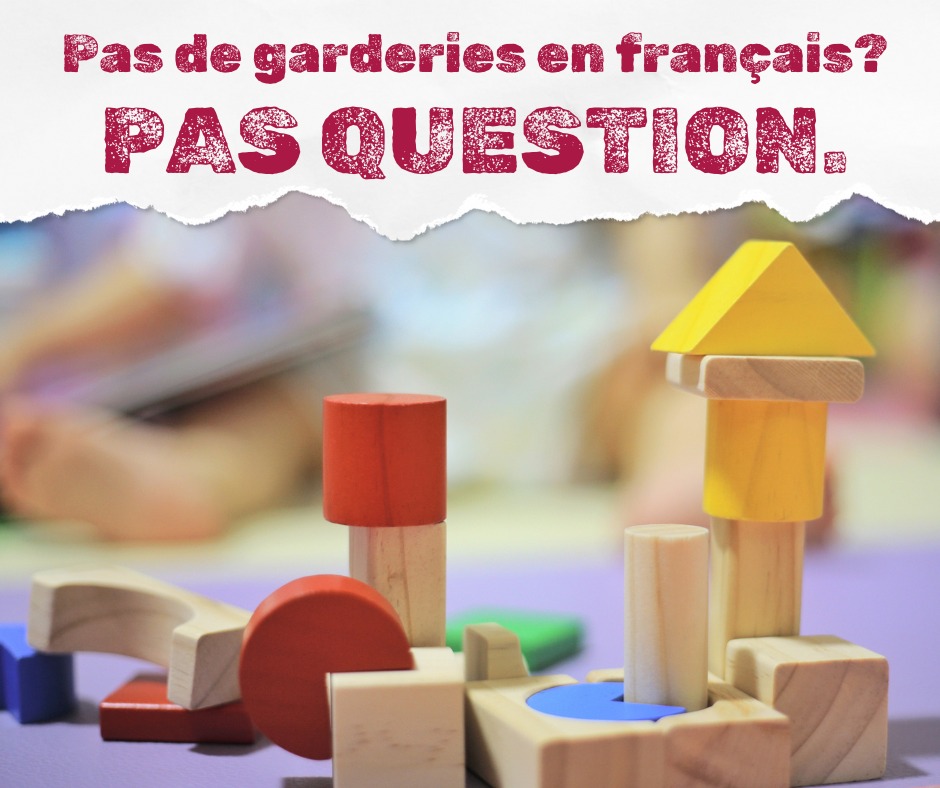 Pas de garderies en français?
PAS QUESTION.